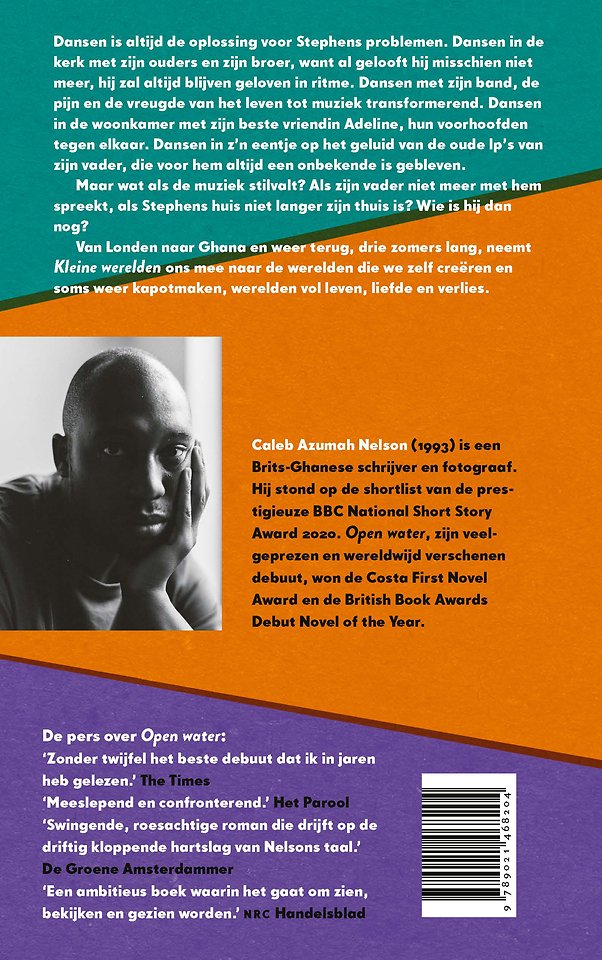 Dansen is altijd de oplossing voor Stephens problemen. Dansen in de kerk met zijn ouders en zijn broer, want al gelooft hij misschien niet meer, hij zal altijd blijven geloven in ritme. Dansen met zijn band, de pijn en de vreugde van het leven tot muziek transformerend. Dansen in de woonkamer met zijn beste vriendin Adeline, hun voorhoofden tegen elkaar. Dansen in z'n eentje op het geluid van de oude lp's van zijn vader, die voor hem altijd een onbekende is gebleven.

Maar wat als de muziek stilvalt? Als zijn vader niet meer met hem spreekt, als Stephens huis niet langer zijn thuis is? Wie is hij dan nog?

Van Londen naar Ghana en weer terug, drie zomers lang, neemt Kleine werelden ons mee naar de werelden die we zelf creëren en soms weer kapotmaken, werelden vol leven, liefde en verlies.

Caleb Azumah Nelson (1993) is een Brits-Ghanese schrijver en fotograaf. Hij stond op de shortlist van de prestigieuze BBC National Short Story Award 2020. Open water, zijn veelgeprezen en wereldwijd verschenen debuut, won de Costa First Novel Award en de British Book Awards Debut Novel of the Year.

De pers over Open water:
'Zonder twijfel het beste debuut dat ik in jaren heb gelezen.' The Times
'Meeslepend en confronterend.' Het Parool
'Swingende, roesachtige roman die drijft op de driftig kloppende hartslag van Nelsons taal.' De Groene Amsterdammer
'Een ambitieus boek waarin het gaat om zien, bekijken en gezien worden.' NRC Handelsblad

9 789021 468204